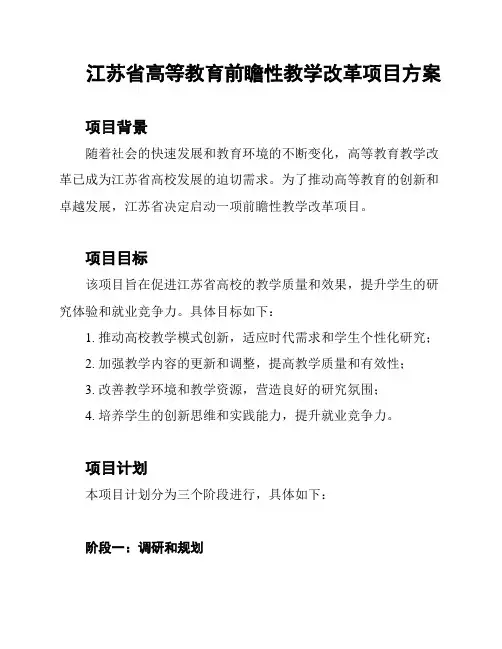 江苏省高等教育前瞻性教学改革项目方案

项目背景

随着社会的快速发展和教育环境的不断变化，高等教育教学改革已成为江苏省高校发展的迫切需求。为了推动高等教育的创新和卓越发展，江苏省决定启动一项前瞻性教学改革项目。

项目目标

该项目旨在促进江苏省高校的教学质量和效果，提升学生的研究体验和就业竞争力。具体目标如下：

1. 推动高校教学模式创新，适应时代需求和学生个性化研究；
2. 加强教学内容的更新和调整，提高教学质量和有效性；
3. 改善教学环境和教学资源，营造良好的研究氛围；
4. 培养学生的创新思维和实践能力，提升就业竞争力。

项目计划

本项目计划分为三个阶段进行，具体如下：

阶段一：调研和规划